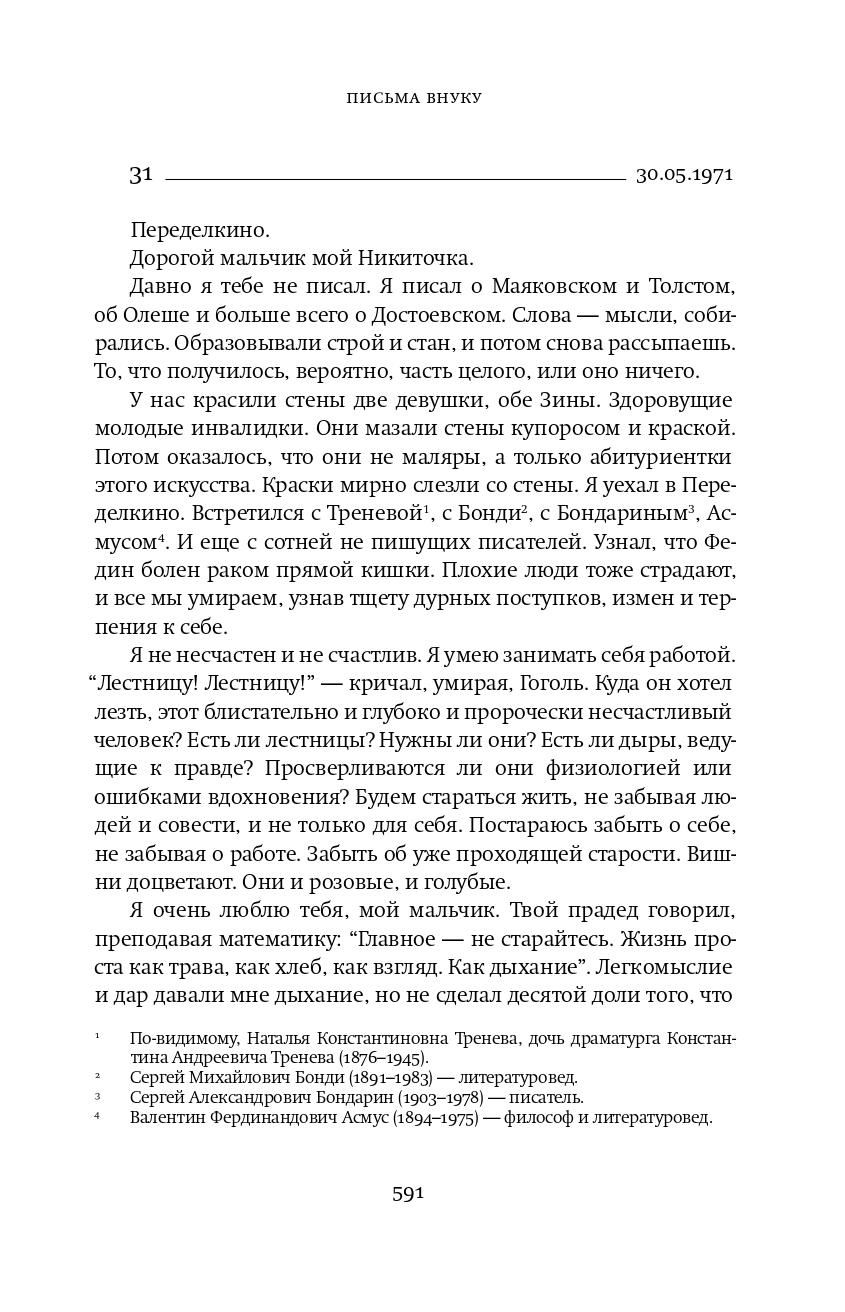 ПИСЬМА ВНУКУ

31 30.05.1971

Переделкино.

Дорогой мальчик мой Никиточка.

Давно я тебе не писал. Я писал о Маяковском и Толстом, об Олеше и больше всего о Достоевском. Слова — мысли, собирались. Образовывали строй и стан, и потом снова рассыпаешь. То, что получилось, вероятно, часть целого, или оно ничего.

У нас красили стены две девушки, обе Зины. Здоровущие молодые инвалидки. Они мазали стены купоросом и краской. Потом оказалось, что они не маляры, а только абитуриентки этого искусства. Краски мирно слезли со стены. Я уехал в Переделкино. Встретился с Треневой$^1$, с Бонди$^2$, с Бондариным$^3$, Асмусом$^4$. И еще с сотней не пишущих писателей. Узнал, что Федин болен раком прямой кишки. Плохие люди тоже страдают, и все мы умираем, узнав тщету дурных поступков, измен и терпения к себе.

Я не несчастен и не счастлив. Я умею занимать себя работой. “Лестницу! Лестницу!” — кричал, умирая, Гоголь. Куда он хотел лезть, этот блистательно и глубоко и пророчески несчастливый человек? Есть ли лестницы? Нужны ли они? Есть ли дыры, ведущие к правде? Просверливаются ли они физиологией или ошибками вдохновения? Будем стараться жить, не забывая людей и совести, и не только для себя. Постараюсь забыть о себе, не забывая о работе. Забыть об уже проходящей старости. Вишни доцветают. Они и розовые, и голубые.

Я очень люблю тебя, мой мальчик. Твой прадед говорил, преподавая математику: “Главное — не старайтесь. Жизнь проста как трава, как хлеб, как взгляд. Как дыхание”. Легкомыслие и дар давали мне дыхание, но не сделал десятой доли того, что

$^1$ По-видимому, Наталья Константиновна Тренева, дочь драматурга Константина Андреевича Тренева (1876–1945).
$^2$ Сергей Михайлович Бонди (1891–1983) — литературовед.
$^3$ Сергей Александрович Бондарин (1903–1978) — писатель.
$^4$ Валентин Фердинандович Асмус (1894–1975) — философ и литературовед.

591